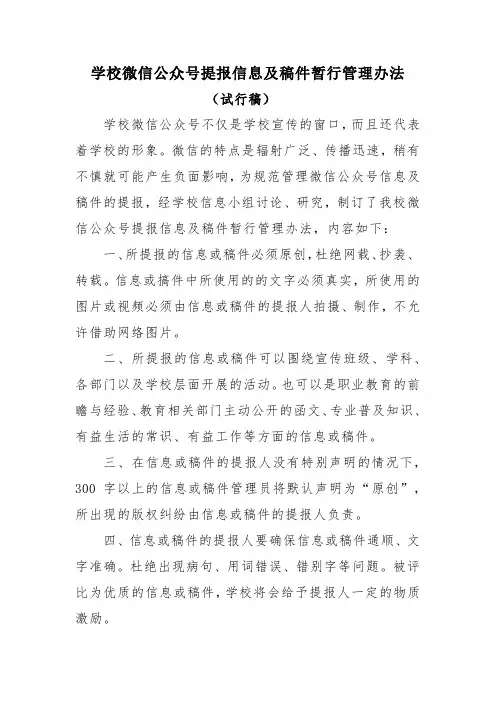 学校微信公众号提报信息及稿件暂行管理办法

（试行稿）

学校微信公众号不仅是学校宣传的窗口，而且还代表着学校的形象。微信的特点是辐射广泛、传播迅速，稍有不慎就可能产生负面影响，为规范管理微信公众号信息及稿件的提报，经学校信息小组讨论、研究，制订了我校微信公众号提报信息及稿件暂行管理办法，内容如下：

一、所提报的信息或稿件必须原创，杜绝网载、抄袭、转载。信息或搞件中所使用的的文字必须真实，所使用的图片或视频必须由信息或稿件的提报人拍摄、制作，不允许借助网络图片。

二、所提报的信息或稿件可以围绕宣传班级、学科、各部门以及学校层面开展的活动。也可以是职业教育的前瞻与经验、教育相关部门主动公开的函文、专业普及知识、有益生活的常识、有益工作等方面的信息或稿件。

三、在信息或稿件的提报人没有特别声明的情况下，300 字以上的信息或稿件管理员将默认声明为“原创”，所出现的版权纠纷由信息或稿件的提报人负责。

四、信息或稿件的提报人要确保信息或稿件通顺、文字准确。杜绝出现病句、用词错误、错别字等问题。被评比为优质的信息或稿件，学校将会给予提报人一定的物质激励。